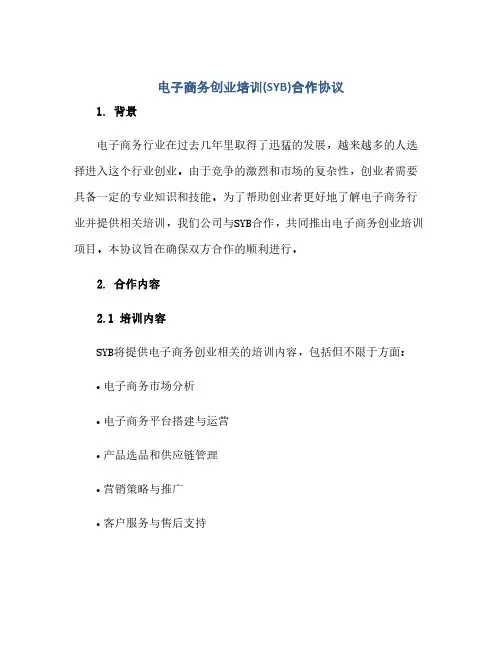 电子商务创业培训(SYB)合作协议

1. 背景

电子商务行业在过去几年里取得了迅猛的发展，越来越多的人选择进入这个行业创业。由于竞争的激烈和市场的复杂性，创业者需要具备一定的专业知识和技能。为了帮助创业者更好地了解电子商务行业并提供相关培训，我们公司与SYB合作，共同推出电子商务创业培训项目。本协议旨在确保双方合作的顺利进行。

2. 合作内容

2.1 培训内容

SYB将提供电子商务创业相关的培训内容，包括但不限于方面：

• 电子商务市场分析

• 电子商务平台搭建与运营

• 产品选品和供应链管理

• 营销策略与推广

• 客户服务与售后支持